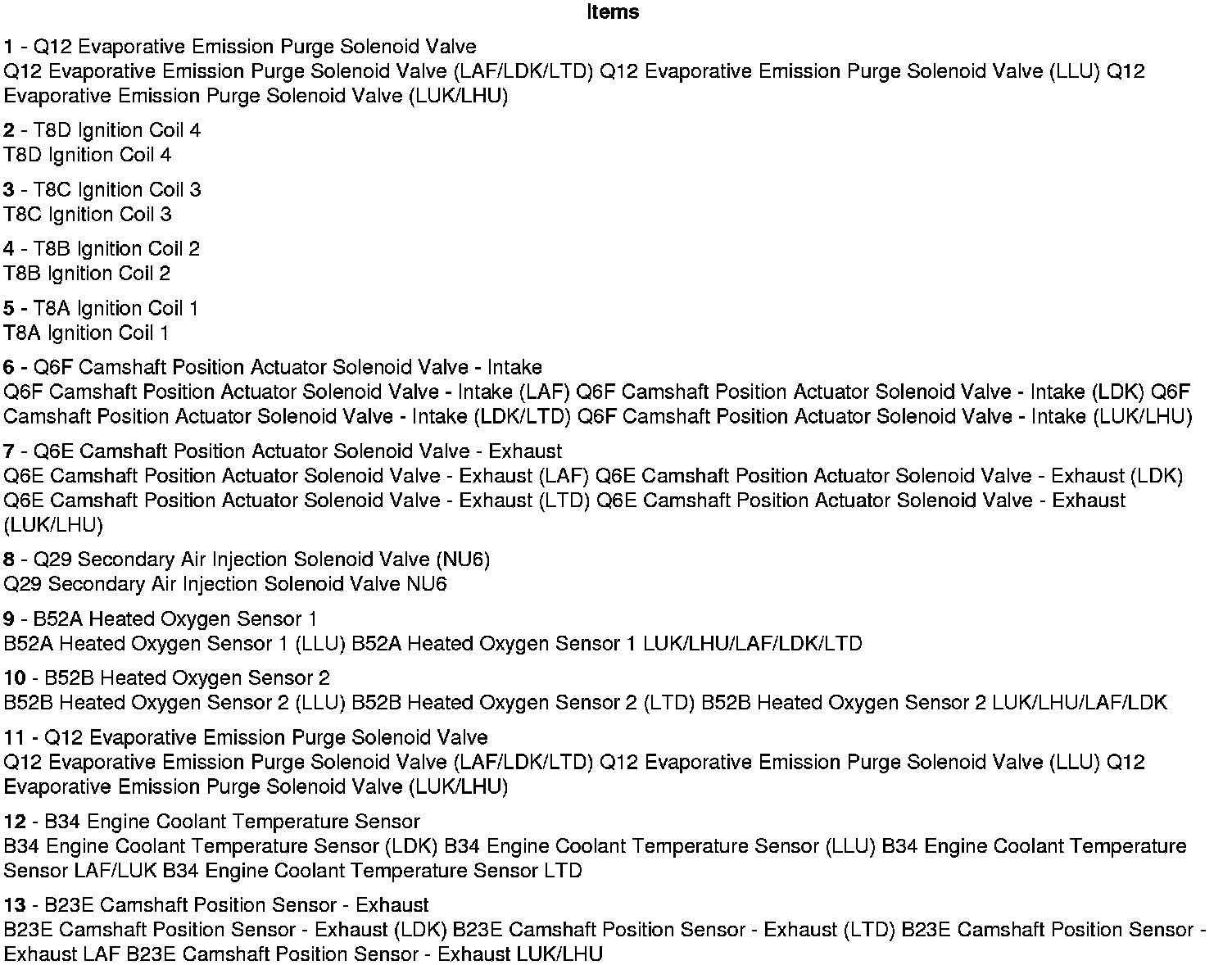 Items

1 - Q12 Evaporative Emission Purge Solenoid Valve
Q12 Evaporative Emission Purge Solenoid Valve (LAF/LDK/LTD) Q12 Evaporative Emission Purge Solenoid Valve (LLU) Q12 Evaporative Emission Purge Solenoid Valve (LUK/LHU)

2 - T8D Ignition Coil 4
T8D Ignition Coil 4

3 - T8C Ignition Coil 3
T8C Ignition Coil 3

4 - T8B Ignition Coil 2
T8B Ignition Coil 2

5 - T8A Ignition Coil 1
T8A Ignition Coil 1

6 - Q6F Camshaft Position Actuator Solenoid Valve - Intake
Q6F Camshaft Position Actuator Solenoid Valve - Intake (LAF) Q6F Camshaft Position Actuator Solenoid Valve - Intake (LDK) Q6F Camshaft Position Actuator Solenoid Valve - Intake (LDK/LTD) Q6F Camshaft Position Actuator Solenoid Valve - Intake (LUK/LHU)

7 - Q6E Camshaft Position Actuator Solenoid Valve - Exhaust
Q6E Camshaft Position Actuator Solenoid Valve - Exhaust (LAF) Q6E Camshaft Position Actuator Solenoid Valve - Exhaust (LDK) Q6E Camshaft Position Actuator Solenoid Valve - Exhaust (LTD) Q6E Camshaft Position Actuator Solenoid Valve - Exhaust (LUK/LHU)

8 - Q29 Secondary Air Injection Solenoid Valve (NU6)
Q29 Secondary Air Injection Solenoid Valve NU6

9 - B52A Heated Oxygen Sensor 1
B52A Heated Oxygen Sensor 1 (LLU) B52A Heated Oxygen Sensor 1 LUK/LHU/LAF/LDK/LTD

10 - B52B Heated Oxygen Sensor 2
B52B Heated Oxygen Sensor 2 (LLU) B52B Heated Oxygen Sensor 2 (LTD) B52B Heated Oxygen Sensor 2 LUK/LHU/LAF/LDK

11 - Q12 Evaporative Emission Purge Solenoid Valve
Q12 Evaporative Emission Purge Solenoid Valve (LAF/LDK/LTD) Q12 Evaporative Emission Purge Solenoid Valve (LLU) Q12 Evaporative Emission Purge Solenoid Valve (LUK/LHU)

12 - B34 Engine Coolant Temperature Sensor
B34 Engine Coolant Temperature Sensor (LDK) B34 Engine Coolant Temperature Sensor (LLU) B34 Engine Coolant Temperature Sensor LAF/LUK B34 Engine Coolant Temperature Sensor LTD

13 - B23E Camshaft Position Sensor - Exhaust
B23E Camshaft Position Sensor - Exhaust (LDK) B23E Camshaft Position Sensor - Exhaust (LTD) B23E Camshaft Position Sensor - Exhaust LAF B23E Camshaft Position Sensor - Exhaust LUK/LHU